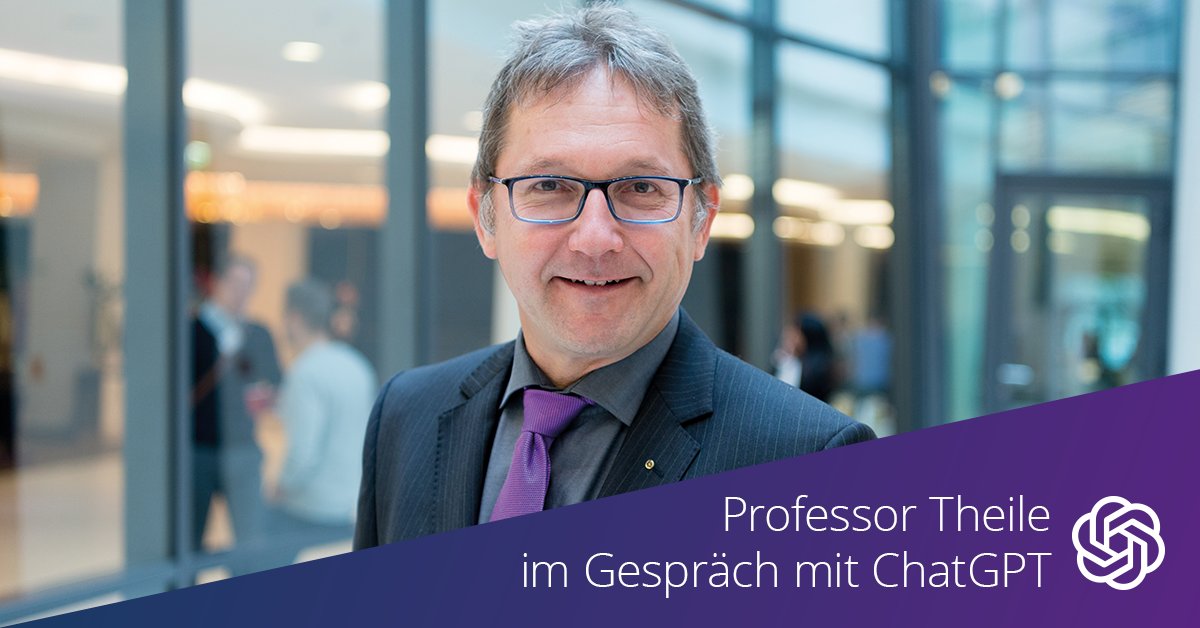 Professor Theile
im Gespräch mit ChatGPT